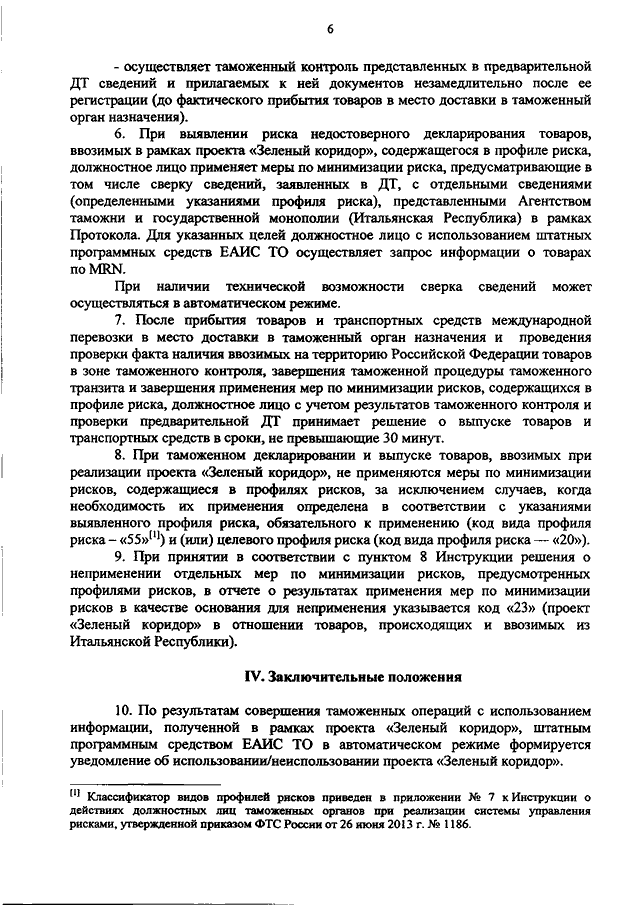 6

- осуществляет таможенный контроль представленных в предварительной ДТ сведений и прилагаемых к ней документов незамедлительно после ее регистрации (до фактического прибытия товаров в место доставки в таможенный орган назначения).

6. При выявлении риска недостоверного декларирования товаров, ввозимых в рамках проекта «Зеленый коридор», содержащегося в профиле риска, должностное лицо применяет меры по минимизации риска, предусматривающие в том числе сверку сведений, заявленных в ДТ, с отдельными сведениями (определенными указаниями профиля риска), представленными Агентством таможни и государственной монополии (Итальянская Республика) в рамках Протокола. Для указанных целей должностное лицо с использованием штатных программных средств ЕАИС ТО осуществляет запрос информации о товарах по MRN.

При наличии технической возможности сверка сведений может осуществляться в автоматическом режиме.

7. После прибытия товаров и транспортных средств международной перевозки в место доставки в таможенный орган назначения и проведения проверки факта наличия ввозимых на территорию Российской Федерации товаров в зоне таможенного контроля, завершения таможенной процедуры таможенного транзита и завершения применения мер по минимизации рисков, содержащихся в профиле риска, должностное лицо с учетом результатов таможенного контроля и проверки предварительной ДТ принимает решение о выпуске товаров и транспортных средств в сроки, не превышающие 30 минут.

8. При таможенном декларировании и выпуске товаров, ввозимых при реализации проекта «Зеленый коридор», не применяются меры по минимизации рисков, содержащиеся в профилях рисков, за исключением случаев, когда необходимость их применения определена в соответствии с указаниями выявленного профиля риска, обязательного к применению (код вида профиля риска – «55»$^{[1]}$) и (или) целевого профиля риска (код вида профиля риска — «20»).

9. При принятии в соответствии с пунктом 8 Инструкции решения о неприменении отдельных мер по минимизации рисков, предусмотренных профилями рисков, в отчете о результатах применения мер по минимизации рисков в качестве основания для неприменения указывается код «23» (проект «Зеленый коридор» в отношении товаров, происходящих и ввозимых из Итальянской Республики).

IV. Заключительные положения

10. По результатам совершения таможенных операций с использованием информации, полученной в рамках проекта «Зеленый коридор», штатным программным средством ЕАИС ТО в автоматическом режиме формируется уведомление об использовании/неиспользовании проекта «Зеленый коридор».

$^{[1]}$ Классификатор видов профилей рисков приведен в приложении № 7 к Инструкции о действиях должностных лиц таможенных органов при реализации системы управления рисками, утвержденной приказом ФТС России от 26 июня 2013 г. № 1186.